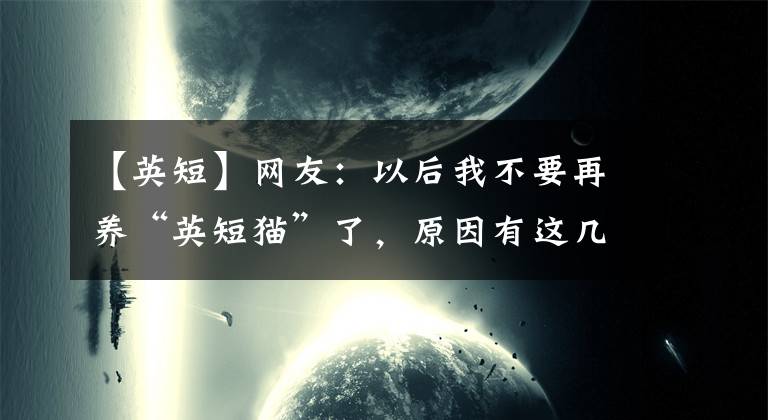 【英短】网友：以后我不要再养“英短猫”了，原因有这几